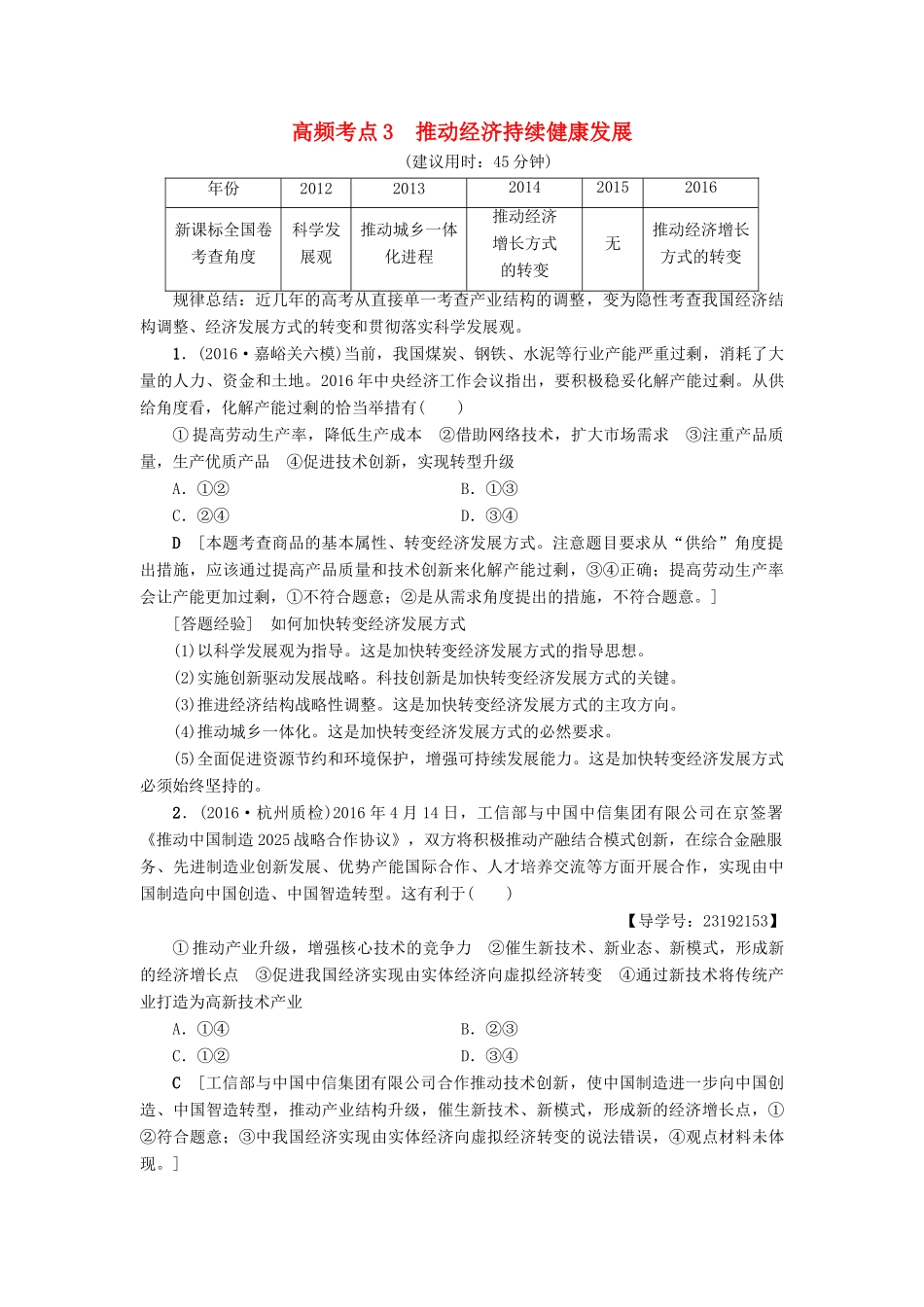 高频考点3　推动经济持续健康发展

(建议用时：45分钟)

| 年份 | 2012 | 2013 | 2014 | 2015 | 2016 |
|---|---|---|---|---|---|
| 新课标全国卷考查角度 | 科学发展观 | 推动城乡一体化进程 | 推动经济增长方式的转变 | 无 | 推动经济增长方式的转变 |

规律总结：近几年的高考从直接单一考查产业结构的调整，变为隐性考查我国经济结构调整、经济发展方式的转变和贯彻落实科学发展观。

1．(2016·嘉峪关六模)当前，我国煤炭、钢铁、水泥等行业产能严重过剩，消耗了大量的人力、资金和土地。2016年中央经济工作会议指出，要积极稳妥化解产能过剩。从供给角度看，化解产能过剩的恰当举措有(　　)

①提高劳动生产率，降低生产成本　②借助网络技术，扩大市场需求　③注重产品质量，生产优质产品　④促进技术创新，实现转型升级

A．①②　　B．①③

C．②④　　D．③④

D　[本题考查商品的基本属性、转变经济发展方式。注意题目要求从“供给”角度提出措施，应该通过提高产品质量和技术创新来化解产能过剩，③④正确；提高劳动生产率会让产能更加过剩，①不符合题意；②是从需求角度提出的措施，不符合题意。]

[答题经验]　如何加快转变经济发展方式

(1)以科学发展观为指导。这是加快转变经济发展方式的指导思想。

(2)实施创新驱动发展战略。科技创新是加快转变经济发展方式的关键。

(3)推进经济结构战略性调整。这是加快转变经济发展方式的主攻方向。

(4)推动城乡一体化。这是加快转变经济发展方式的必然要求。

(5)全面促进资源节约和环境保护，增强可持续发展能力。这是加快转变经济发展方式必须始终坚持的。

2．(2016·杭州质检)2016年4月14日，工信部与中国中信集团有限公司在京签署《推动中国制造2025战略合作协议》，双方将积极推动产融结合模式创新，在综合金融服务、先进制造业创新发展、优势产能国际合作、人才培养交流等方面开展合作，实现由中国制造向中国创造、中国智造转型。这有利于(　　)

【导学号：23192153】

①推动产业升级，增强核心技术的竞争力　②催生新技术、新业态、新模式，形成新的经济增长点　③促进我国经济实现由实体经济向虚拟经济转变　④通过新技术将传统产业打造为高新技术产业

A．①④　　B．②③

C．①②　　D．③④

C　[工信部与中国中信集团有限公司合作推动技术创新，使中国制造进一步向中国创造、中国智造转型，推动产业结构升级，催生新技术、新模式，形成新的经济增长点，①②符合题意；③中我国经济实现由实体经济向虚拟经济转变的说法错误，④观点材料未体现。]